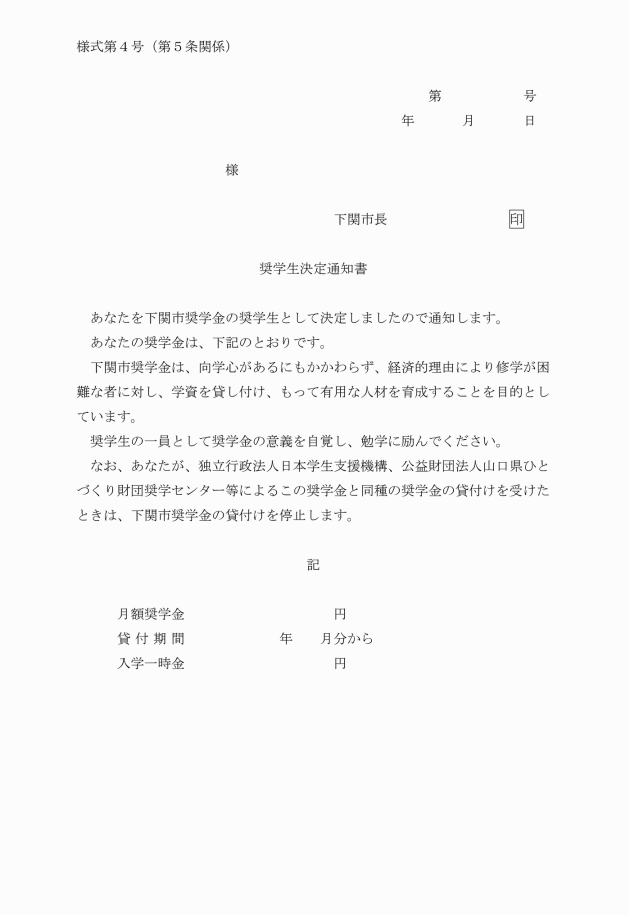 様式第４号（第５条関係）

第　　　　号
年　　月　　日

様

下関市長　　　　　　　印

奨学生決定通知書

あなたを下関市奨学金の奨学生として決定しましたので通知します。
あなたの奨学金は、下記のとおりです。
下関市奨学金は、向学心があるにもかかわらず、経済的理由により修学が困難な者に対し、学資を貸し付け、もって有用な人材を育成することを目的としています。
奨学生の一員として奨学金の意義を自覚し、勉学に励んでください。
なお、あなたが、独立行政法人日本学生支援機構、公益財団法人山口県ひとづくり財団奨学センター等によるこの奨学金と同種の奨学金の貸付けを受けたときは、下関市奨学金の貸付けを停止します。

記

月額奨学金　　　　　　　円
貸 付 期 間　　　　年　　月分から
入学一時金　　　　　　　円